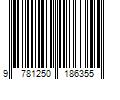 9 781250 186355